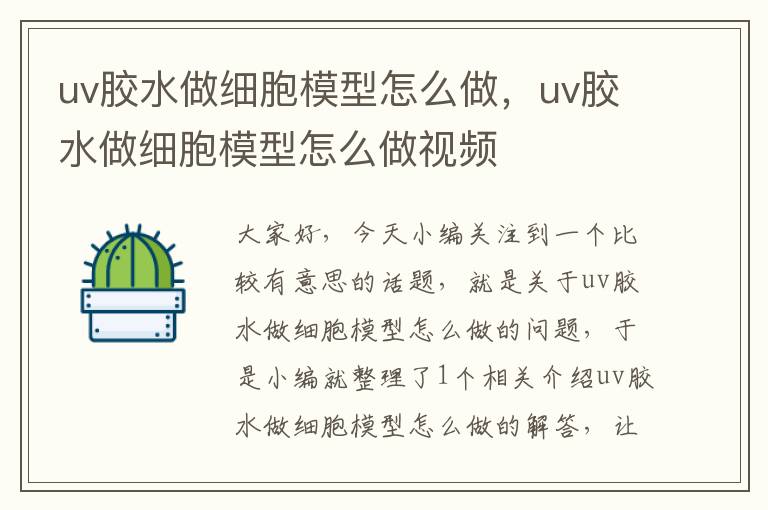 uv胶水做细胞模型怎么做，uv胶水做细胞模型怎么做视频

大家好，今天小编关注到一个比较有意思的话题，就是关于uv胶水做细胞模型怎么做的问题，于是小编就整理了1个相关介绍uv胶水做细胞模型怎么做的解答，让